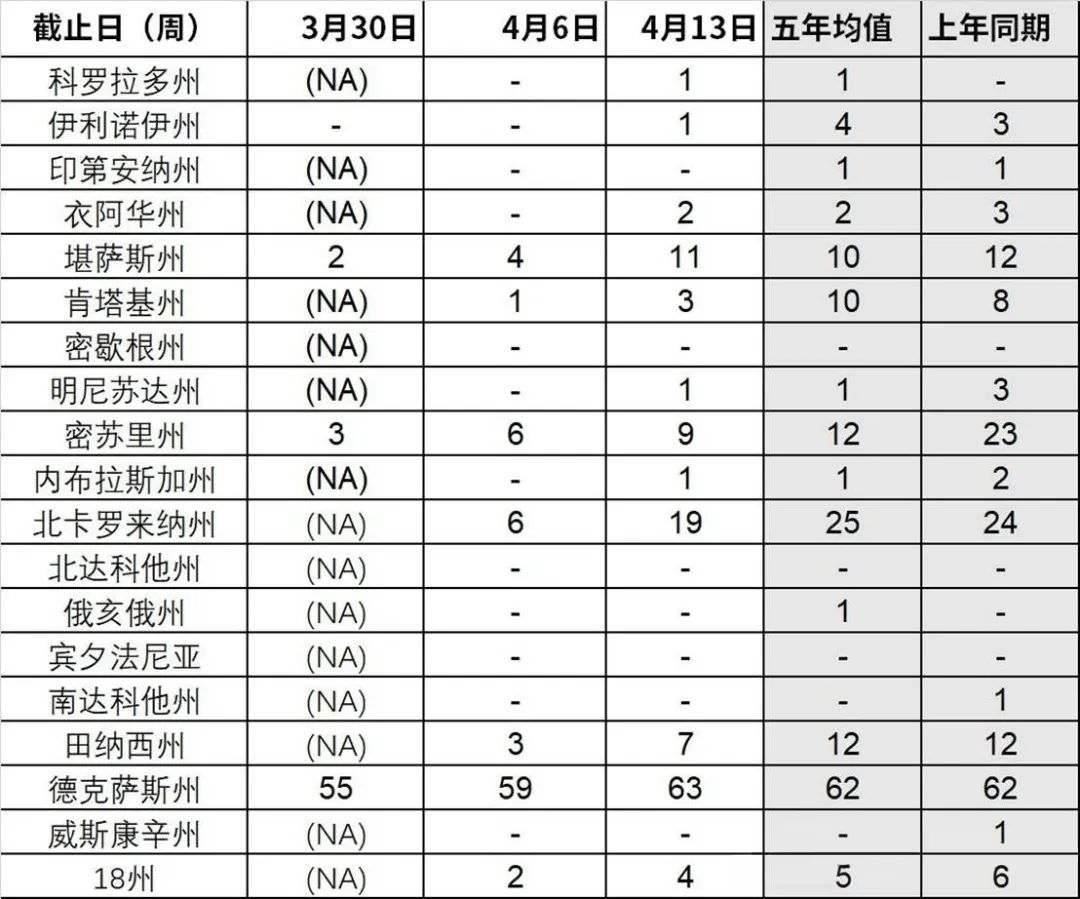 | 截止日（周） | 3月30日 | 4月6日 | 4月13日 | 五年均值 | 上年同期 |
|---|---|---|---|---|---|
| 科罗拉多州 | (NA) | - | 1 | 1 | - |
| 伊利诺伊州 | - | - | 1 | 4 | 3 |
| 印第安纳州 | (NA) | - | - | 1 | 1 |
| 衣阿华州 | (NA) | - | 2 | 2 | 3 |
| 堪萨斯州 | 2 | 4 | 11 | 10 | 12 |
| 肯塔基州 | (NA) | 1 | 3 | 10 | 8 |
| 密歇根州 | (NA) | - | - | - | - |
| 明尼苏达州 | (NA) | - | 1 | 1 | 3 |
| 密苏里州 | 3 | 6 | 9 | 12 | 23 |
| 内布拉斯加州 | (NA) | - | 1 | 1 | 2 |
| 北卡罗来纳州 | (NA) | 6 | 19 | 25 | 24 |
| 北达科他州 | (NA) | - | - | - | - |
| 俄亥俄州 | (NA) | - | - | 1 | - |
| 宾夕法尼亚 | (NA) | - | - | - | - |
| 南达科他州 | (NA) | - | - | - | 1 |
| 田纳西州 | (NA) | 3 | 7 | 12 | 12 |
| 德克萨斯州 | 55 | 59 | 63 | 62 | 62 |
| 威斯康辛州 | (NA) | - | - | - | 1 |
| 18州 | (NA) | 2 | 4 | 5 | 6 |